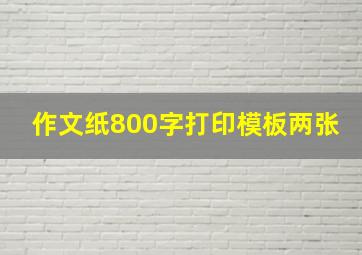 作文纸800字打印模板两张